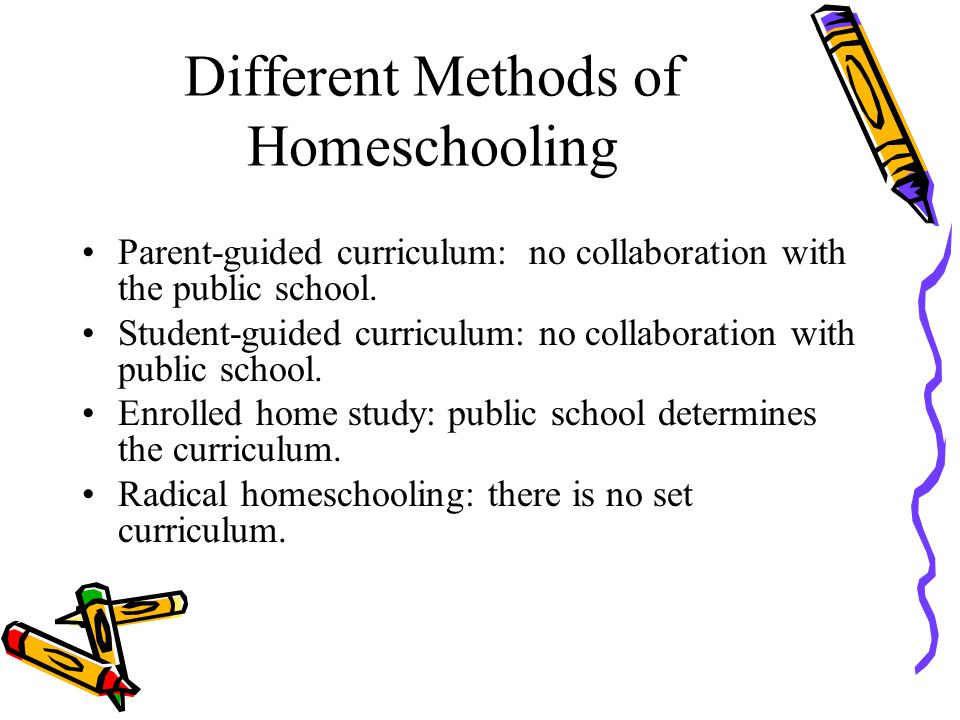 Different Methods of Homeschooling

• Parent-guided curriculum: no collaboration with the public school.
• Student-guided curriculum: no collaboration with public school.
• Enrolled home study: public school determines the curriculum.
• Radical homeschooling: there is no set curriculum.